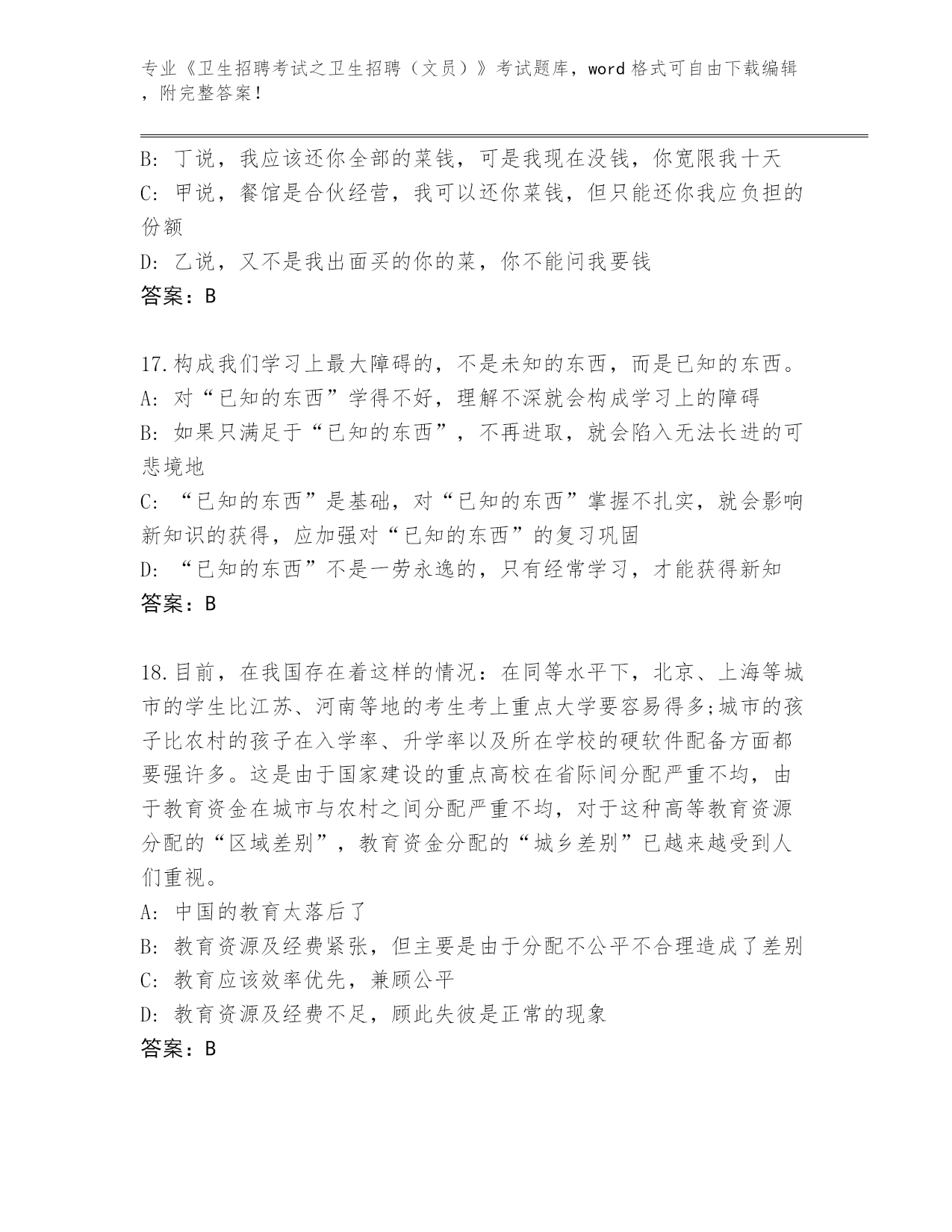 专业《卫生招聘考试之卫生招聘（文员）》考试题库，word 格式可自由下载编辑，附完整答案！

B: 丁说，我应该还你全部的菜钱，可是我现在没钱，你宽限我十天
C: 甲说，餐馆是合伙经营，我可以还你菜钱，但只能还你我应负担的份额
D: 乙说，又不是我出面买的你的菜，你不能问我要钱
答案：B

17.构成我们学习上最大障碍的，不是未知的东西，而是已知的东西。
A: 对“已知的东西”学得不好，理解不深就会构成学习上的障碍
B: 如果只满足于“已知的东西”，不再进取，就会陷入无法长进的可悲境地
C: “已知的东西”是基础，对“已知的东西”掌握不扎实，就会影响新知识的获得，应加强对“已知的东西”的复习巩固
D: “已知的东西”不是一劳永逸的，只有经常学习，才能获得新知
答案：B

18.目前，在我国存在着这样的情况：在同等水平下，北京、上海等城市的学生比江苏、河南等地的考生考上重点大学要容易得多;城市的孩子比农村的孩子在入学率、升学率以及所在学校的硬软件配备方面都要强许多。这是由于国家建设的重点高校在省际间分配严重不均，由于教育资金在城市与农村之间分配严重不均，对于这种高等教育资源分配的“区域差别”，教育资金分配的“城乡差别”已越来越受到人们重视。
A: 中国的教育太落后了
B: 教育资源及经费紧张，但主要是由于分配不公平不合理造成了差别
C: 教育应该效率优先，兼顾公平
D: 教育资源及经费不足，顾此失彼是正常的现象
答案：B